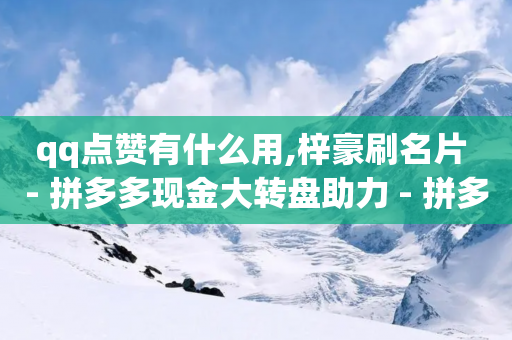 qq点赞有什么用,梓豪刷名片 - 拼多多现金大转盘助力 - 拼多